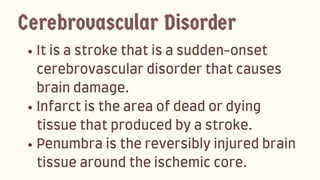 Cerebrovascular Disorder

• It is a stroke that is a sudden-onset cerebrovascular disorder that causes brain damage.
• Infarct is the area of dead or dying tissue that produced by a stroke.
• Penumbra is the reversibly injured brain tissue around the ischemic core.